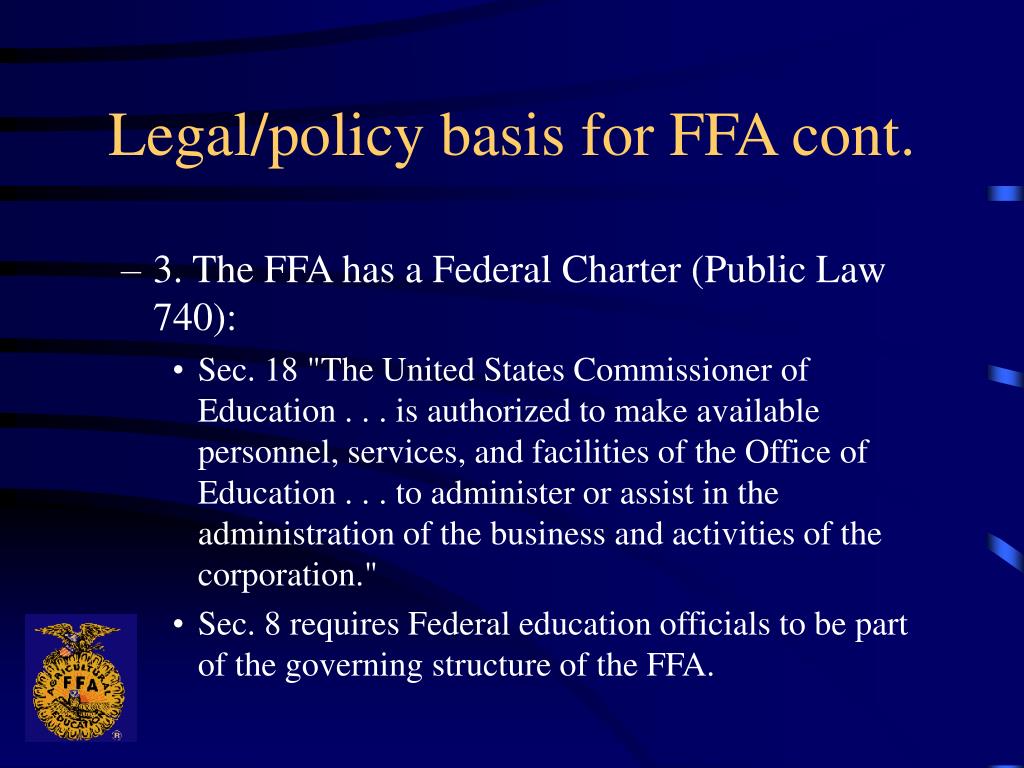 Legal/policy basis for FFA cont.

– 3. The FFA has a Federal Charter (Public Law 740):

• Sec. 18 "The United States Commissioner of Education . . . is authorized to make available personnel, services, and facilities of the Office of Education . . . to administer or assist in the administration of the business and activities of the corporation."

• Sec. 8 requires Federal education officials to be part of the governing structure of the FFA.

AGRICULTURAL EDUCATION FFA